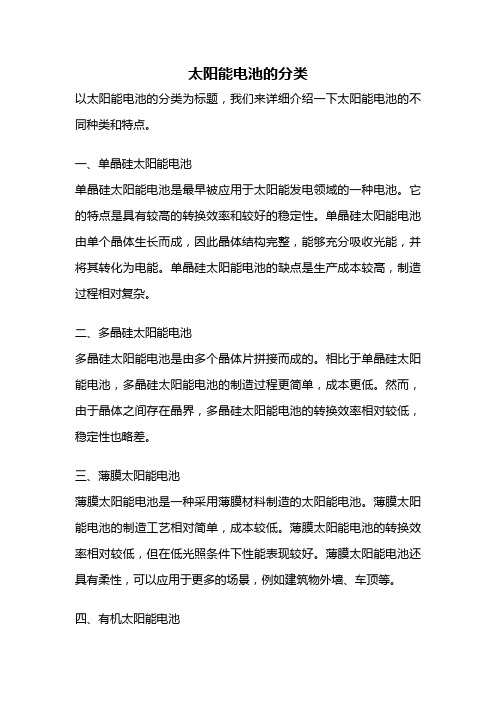 太阳能电池的分类

以太阳能电池的分类为标题，我们来详细介绍一下太阳能电池的不同种类和特点。

一、单晶硅太阳能电池

单晶硅太阳能电池是最早被应用于太阳能发电领域的一种电池。它的特点是具有较高的转换效率和较好的稳定性。单晶硅太阳能电池由单个晶体生长而成，因此晶体结构完整，能够充分吸收光能，并将其转化为电能。单晶硅太阳能电池的缺点是生产成本较高，制造过程相对复杂。

二、多晶硅太阳能电池

多晶硅太阳能电池是由多个晶体片拼接而成的。相比于单晶硅太阳能电池，多晶硅太阳能电池的制造过程更简单，成本更低。然而，由于晶体之间存在晶界，多晶硅太阳能电池的转换效率相对较低，稳定性也略差。

三、薄膜太阳能电池

薄膜太阳能电池是一种采用薄膜材料制造的太阳能电池。薄膜太阳能电池的制造工艺相对简单，成本较低。薄膜太阳能电池的转换效率相对较低，但在低光照条件下性能表现较好。薄膜太阳能电池还具有柔性，可以应用于更多的场景，例如建筑物外墙、车顶等。

四、有机太阳能电池